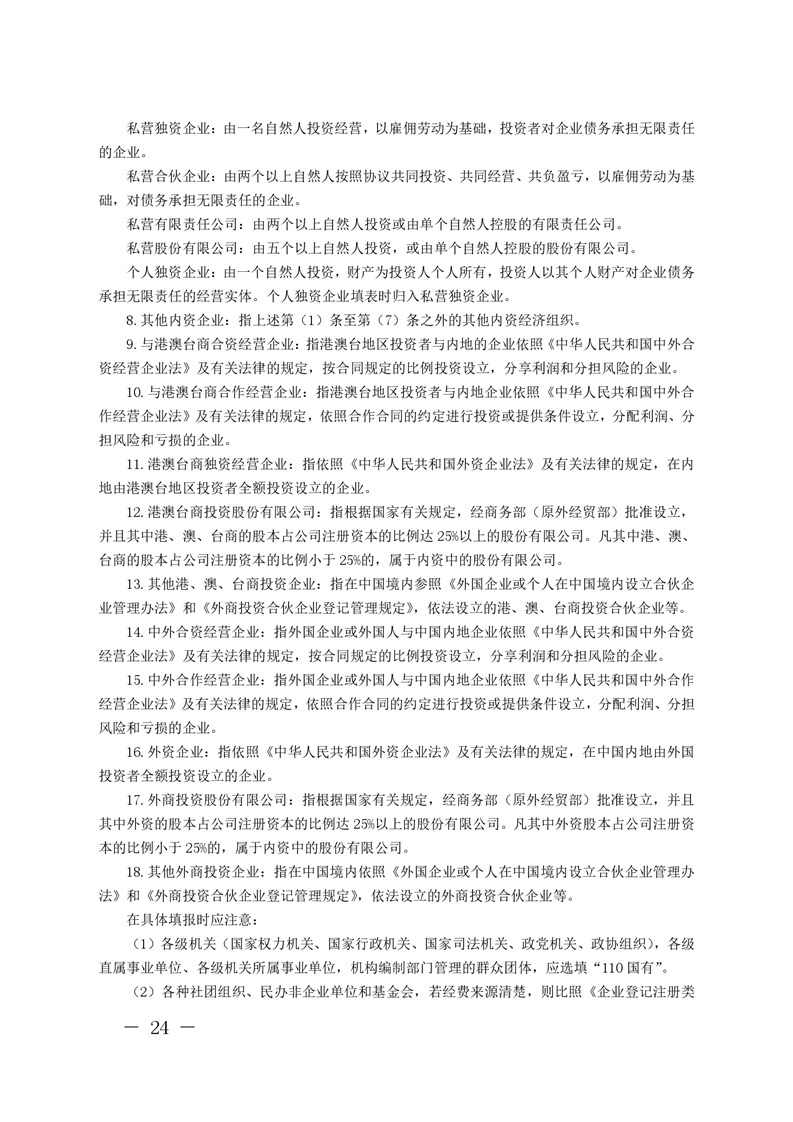 私营独资企业：由一名自然人投资经营，以雇佣劳动为基础，投资者对企业债务承担无限责任的企业。

私营合伙企业：由两个以上自然人按照协议共同投资、共同经营、共负盈亏，以雇佣劳动为基础，对债务承担无限责任的企业。

私营有限责任公司：由两个以上自然人投资或由单个自然人控股的有限责任公司。

私营股份有限公司：由五个以上自然人投资，或由单个自然人控股的股份有限公司。

个人独资企业：由一个自然人投资，财产为投资人个人所有，投资人以其个人财产对企业债务承担无限责任的经营实体。个人独资企业填表时归入私营独资企业。

8. 其他内资企业：指上述第（1）条至第（7）条之外的其他内资经济组织。

9. 与港澳台商合资经营企业：指港澳台地区投资者与内地的企业依照《中华人民共和国中外合资经营企业法》及有关法律的规定，按合同规定的比例投资设立，分享利润和分担风险的企业。

10. 与港澳台商合作经营企业：指港澳台地区投资者与内地企业依照《中华人民共和国中外合作经营企业法》及有关法律的规定，依照合作合同的约定进行投资或提供条件设立，分配利润、分担风险和亏损的企业。

11. 港澳台商独资经营企业：指依照《中华人民共和国外资企业法》及有关法律的规定，在内地由港澳台地区投资者全额投资设立的企业。

12. 港澳台商投资股份有限公司：指根据国家有关规定，经商务部（原外经贸部）批准设立，并且其中港、澳、台商的股本占公司注册资本的比例达 25%以上的股份有限公司。凡其中港、澳、台商的股本占公司注册资本的比例小于 25%的，属于内资中的股份有限公司。

13. 其他港、澳、台商投资企业：指在中国境内参照《外国企业或个人在中国境内设立合伙企业管理办法》和《外商投资合伙企业登记管理规定》，依法设立的港、澳、台商投资合伙企业等。

14. 中外合资经营企业：指外国企业或外国人与中国内地企业依照《中华人民共和国中外合资经营企业法》及有关法律的规定，按合同规定的比例投资设立，分享利润和分担风险的企业。

15. 中外合作经营企业：指外国企业或外国人与中国内地企业依照《中华人民共和国中外合作经营企业法》及有关法律的规定，依照合作合同的约定进行投资或提供条件设立，分配利润、分担风险和亏损的企业。

16. 外资企业：指依照《中华人民共和国外资企业法》及有关法律的规定，在中国内地由外国投资者全额投资设立的企业。

17. 外商投资股份有限公司：指根据国家有关规定，经商务部（原外经贸部）批准设立，并且其中外资的股本占公司注册资本的比例达 25%以上的股份有限公司。凡其中外资股本占公司注册资本的比例小于 25%的，属于内资中的股份有限公司。

18. 其他外商投资企业：指在中国境内依照《外国企业或个人在中国境内设立合伙企业管理办法》和《外商投资合伙企业登记管理规定》，依法设立的外商投资合伙企业等。

在具体填报时应注意：

（1）各级机关（国家权力机关、国家行政机关、国家司法机关、政党机关、政协组织），各级直属事业单位、各级机关所属事业单位，机构编制部门管理的群众团体，应选填“110 国有”。

（2）各种社团组织、民办非企业单位和基金会，若经费来源清楚，则比照《企业登记注册类

— 24 —